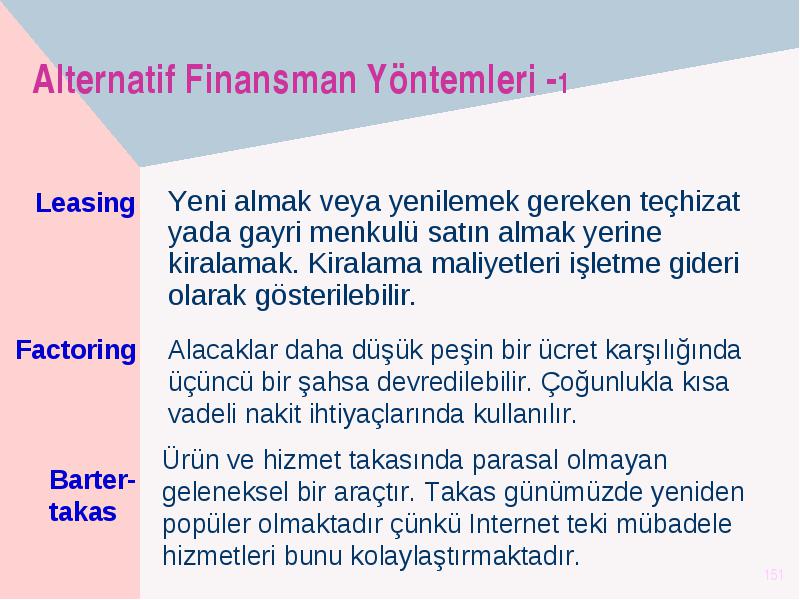 Alternatif Finansman Yöntemleri -1

Leasing

Yeni almak veya yenilemek gereken teçhizat yada gayri menkulü satın almak yerine kiralamak. Kiralama maliyetleri işletme gideri olarak gösterilebilir.

Factoring

Alacaklar daha düşük peşin bir ücret karşılığında üçüncü bir şahsa devredilebilir. Çoğunlukla kısa vadeli nakit ihtiyaçlarında kullanılır.

Barter-takas

Ürün ve hizmet takasında parasal olmayan geleneksel bir araçtır. Takas günümüzde yeniden popüler olmaktadır çünkü Internet teki mübadele hizmetleri bunu kolaylaştırmaktadır.

151